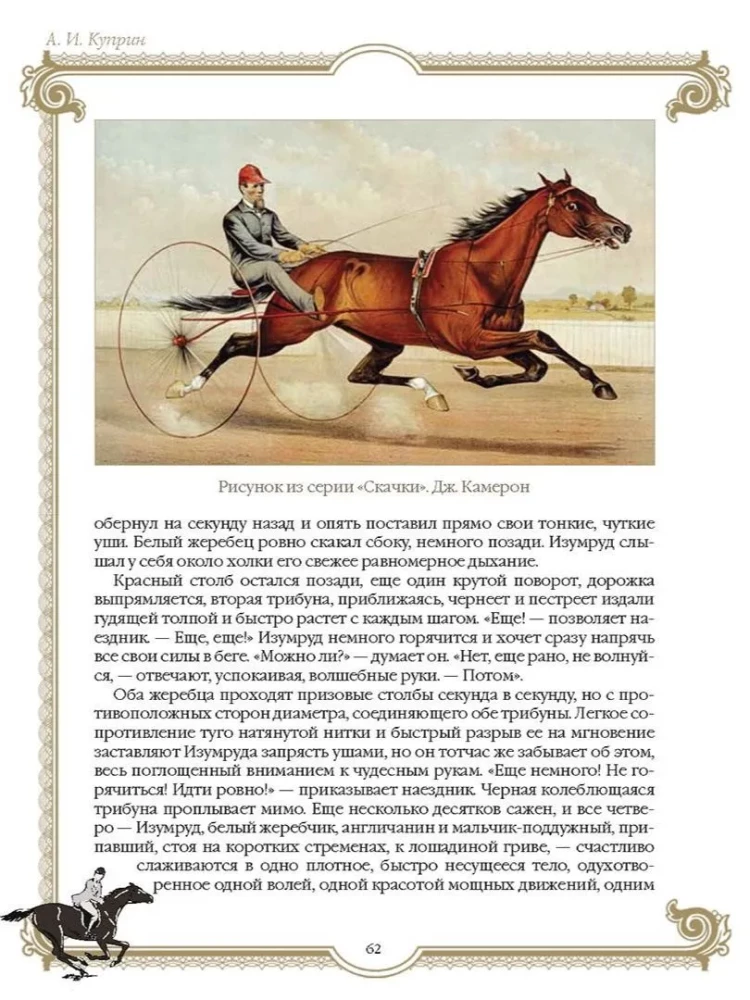 А. И. Куприн

Рисунок из серии «Скачки». Дж. Камерон

обернул на секунду назад и опять поставил прямо свои тонкие, чуткие уши. Белый жеребец ровно скакал сбоку, немного позади. Изумруд слышал у себя около холки его свежее равномерное дыхание.

Красный столб остался позади, еще один крутой поворот, дорожка выпрямляется, вторая трибуна, приближаясь, чернеет и пестреет издали гудящей толпой и быстро растет с каждым шагом. «Еще! — позволяет наездник. — Еще, еще!» Изумруд немного горячится и хочет сразу напрячь все свои силы в беге. «Можно ли?» — думает он. «Нет, еще рано, не волнуйся, — отвечают, успокаивая, волшебные руки. — Потом».

Оба жеребца проходят призовые столбы секунда в секунду, но с противоположных сторон диаметра, соединяющего обе трибуны. Легкое сопротивление туго натянутой нитки и быстрый разрыв ее на мгновение заставляют Изумруда запрясть ушами, но он тотчас же забывает об этом, весь поглощенный вниманием к чудесным рукам. «Еще немного! Не горячиться! Идти ровно!» — приказывает наездник. Черная колеблющаяся трибуна проплывает мимо. Еще несколько десятков сажен, и все четверо — Изумруд, белый жеребчик, англичанин и мальчик-поддужный, припавший, стоя на коротких стременах, к лошадиной гриве, — счастливо слаживаются в одно плотное, быстро несущееся тело, одухотворенное одной волей, одной красотой мощных движений, одним

62